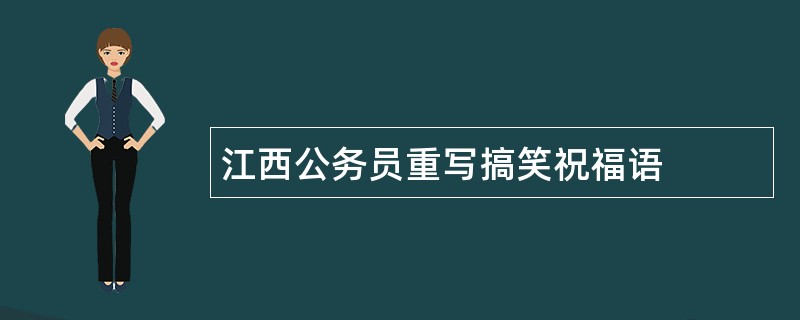 江西公务员重写搞笑祝福语